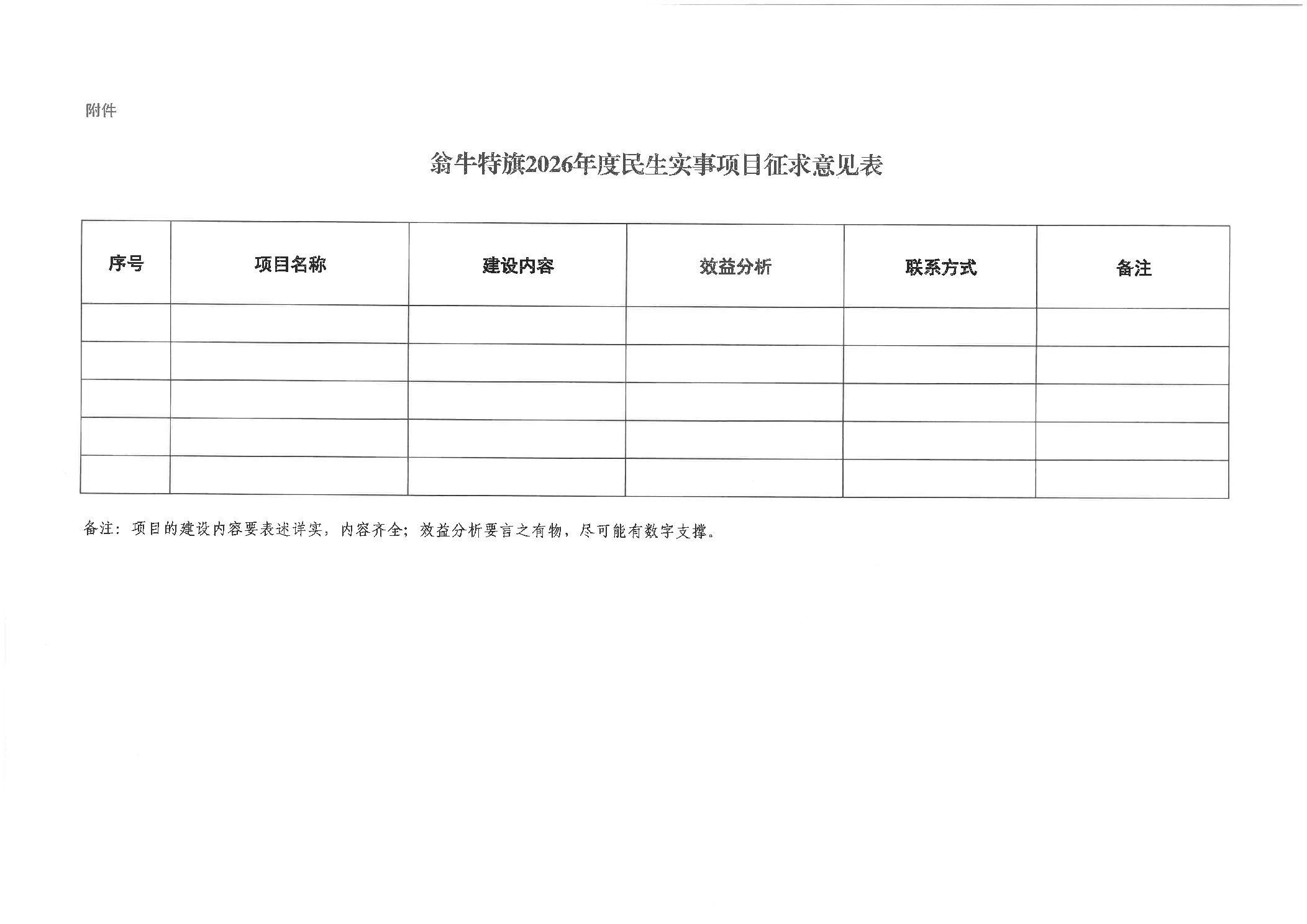 附件

翁牛特旗2026年度民生实事项目征求意见表

| 序号 | 项目名称 | 建设内容 | 效益分析 | 联系方式 | 备注 |
|---|---|---|---|---|---|
|  |  |  |  |  |  |
|  |  |  |  |  |  |
|  |  |  |  |  |  |
|  |  |  |  |  |  |
|  |  |  |  |  |  |

备注：项目的建设内容要表述详实，内容齐全；效益分析要言之有物，尽可能有数字支撑。